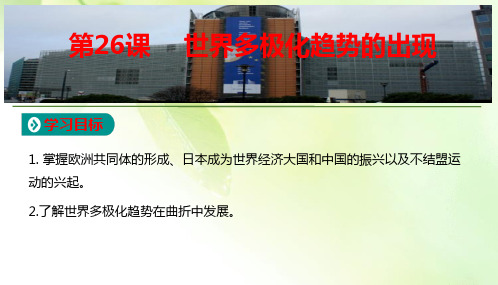 第26课　世界多极化趋势的出现

学习目标

1. 掌握欧洲共同体的形成、日本成为世界经济大国和中国的振兴以及不结盟运动的兴起。

2.了解世界多极化趋势在曲折中发展。